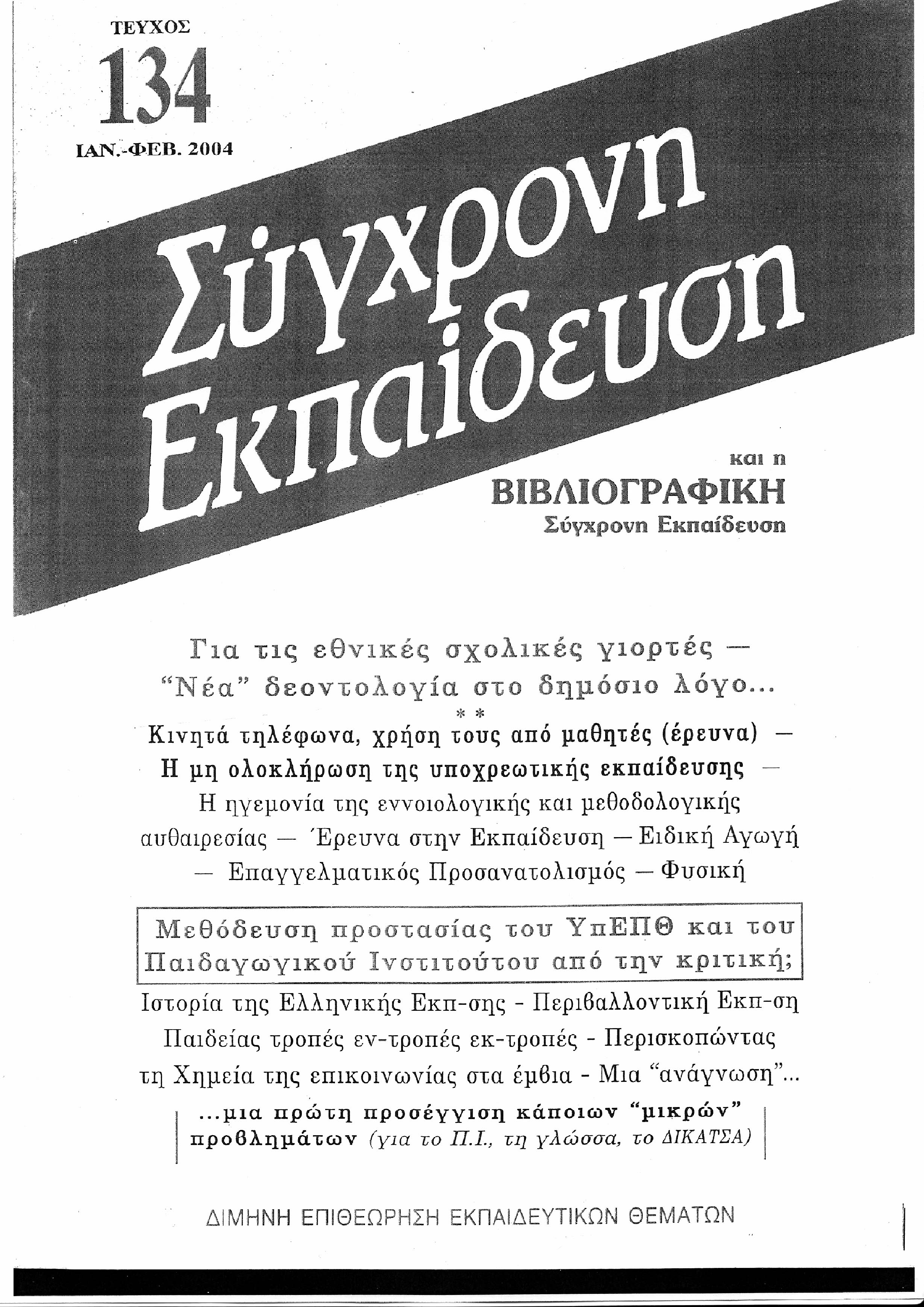 ΤΕΥΧΟΣ
134
ΙΑΝ.-ΦΕΒ. 2004

Σύγχρονη Εκπαίδευση

και η
ΒΙΒΛΙΟΓΡΑΦΙΚΗ
Σύγχρονη Εκπαίδευση

Για τις εθνικές σχολικές γιορτές — "Νέα" δεοντολογία στο δημόσιο λόγο...
* *
Κινητά τηλέφωνα, χρήση τους από μαθητές (έρευνα) — Η μη ολοκλήρωση της υποχρεωτικής εκπαίδευσης — Η ηγεμονία της εννοιολογικής και μεθοδολογικής αυθαιρεσίας — Έρευνα στην Εκπαίδευση — Ειδική Αγωγή — Επαγγελματικός Προσανατολισμός — Φυσική

Μεθόδευση προστασίας του ΥπΕΠΘ και του Παιδαγωγικού Ινστιτούτου από την κριτική;

Ιστορία της Ελληνικής Εκπ-σης - Περιβαλλοντική Εκπ-ση Παιδείας τροπές εν-τροπές εκ-τροπές - Περισκοπώντας τη Χημεία της επικοινωνίας στα έμβια - Μια "ανάγνωση"...

...μια πρώτη προσέγγιση κάποιων "μικρών" προβλημάτων (για το Π.Ι., τη γλώσσα, το ΔΙΚΑΤΣΑ)

ΔΙΜΗΝΗ ΕΠΙΘΕΩΡΗΣΗ ΕΚΠΑΙΔΕΥΤΙΚΩΝ ΘΕΜΑΤΩΝ